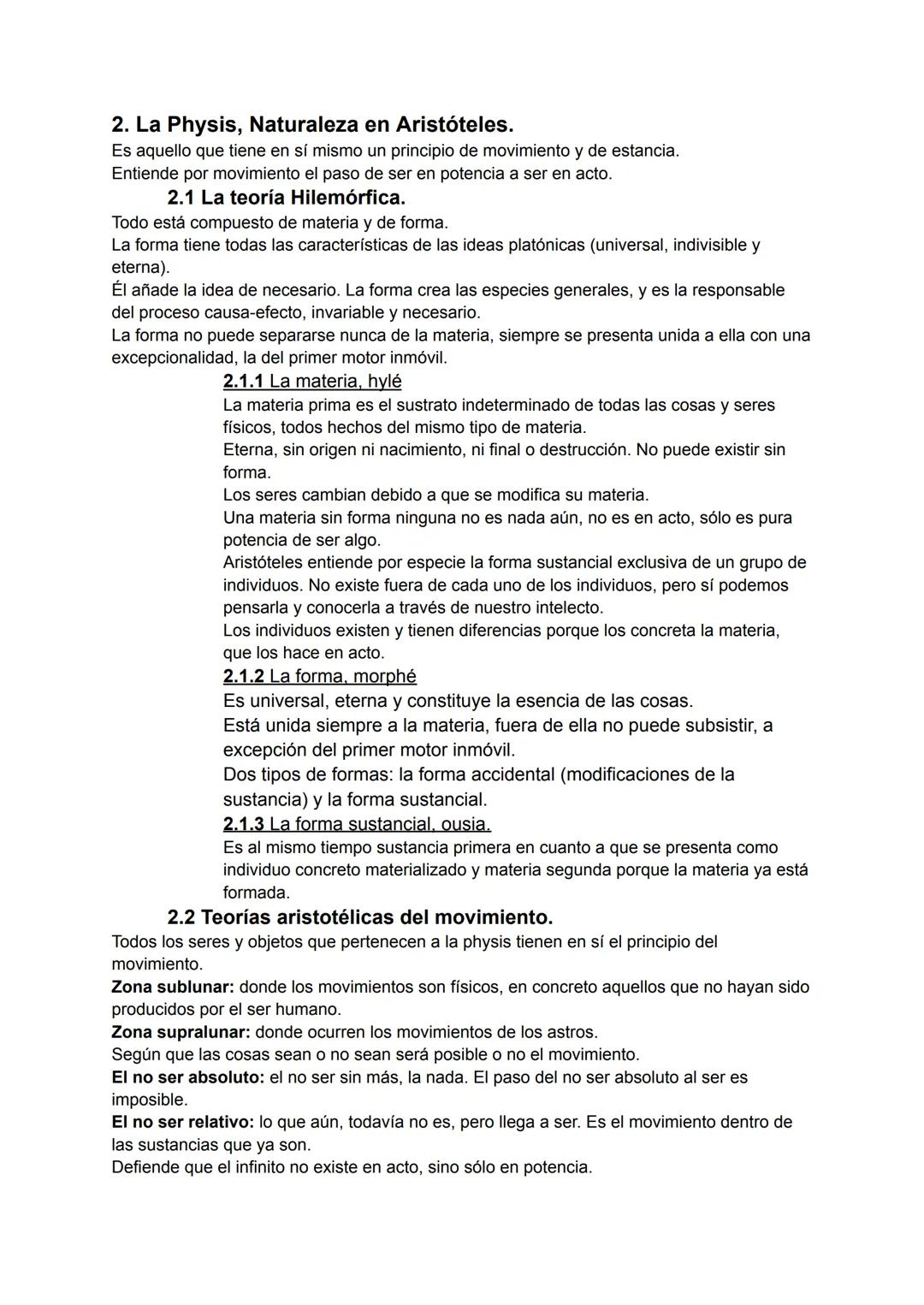 2. La Physis, Naturaleza en Aristóteles.
Es aquello que tiene en sí mismo un principio de movimiento y de estancia.
Entiende por movimiento el paso de ser en potencia a ser en acto.

2.1 La teoría Hilemórfica.
Todo está compuesto de materia y de forma.
La forma tiene todas las características de las ideas platónicas (universal, indivisible y eterna).
Él añade la idea de necesario. La forma crea las especies generales, y es la responsable del proceso causa-efecto, invariable y necesario.
La forma no puede separarse nunca de la materia, siempre se presenta unida a ella con una excepcionalidad, la del primer motor inmóvil.

2.1.1 La materia, hylé
La materia prima es el sustrato indeterminado de todas las cosas y seres físicos, todos hechos del mismo tipo de materia.
Eterna, sin origen ni nacimiento, ni final o destrucción. No puede existir sin forma.
Los seres cambian debido a que se modifica su materia.
Una materia sin forma ninguna no es nada aún, no es en acto, sólo es pura potencia de ser algo.
Aristóteles entiende por especie la forma sustancial exclusiva de un grupo de individuos. No existe fuera de cada uno de los individuos, pero sí podemos pensarla y conocerla a través de nuestro intelecto.
Los individuos existen y tienen diferencias porque los concreta la materia, que los hace en acto.

2.1.2 La forma, morphé
Es universal, eterna y constituye la esencia de las cosas.
Está unida siempre a la materia, fuera de ella no puede subsistir, a excepción del primer motor inmóvil.
Dos tipos de formas: la forma accidental (modificaciones de la sustancia) y la forma sustancial.

2.1.3 La forma sustancial, ousia.
Es al mismo tiempo sustancia primera en cuanto a que se presenta como individuo concreto materializado y materia segunda porque la materia ya está formada.

2.2 Teorías aristotélicas del movimiento.
Todos los seres y objetos que pertenecen a la physis tienen en sí el principio del movimiento.
Zona sublunar: donde los movimientos son físicos, en concreto aquellos que no hayan sido producidos por el ser humano.
Zona supralunar: donde ocurren los movimientos de los astros.
Según que las cosas sean o no sean será posible o no el movimiento.
El no ser absoluto: el no ser sin más, la nada. El paso del no ser absoluto al ser es imposible.
El no ser relativo: lo que aún, todavía no es, pero llega a ser. Es el movimiento dentro de las sustancias que ya son.
Defiende que el infinito no existe en acto, sino sólo en potencia.